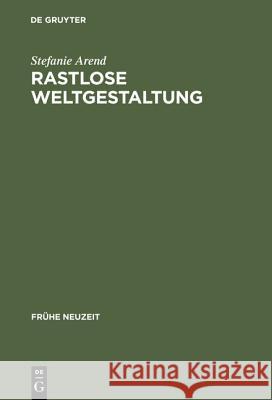 DE GRUYTER

Stefanie Arend
RASTLOSE WELTGESTALTUNG

FRÜHE NEUZEIT

DE G

Kraina Książek